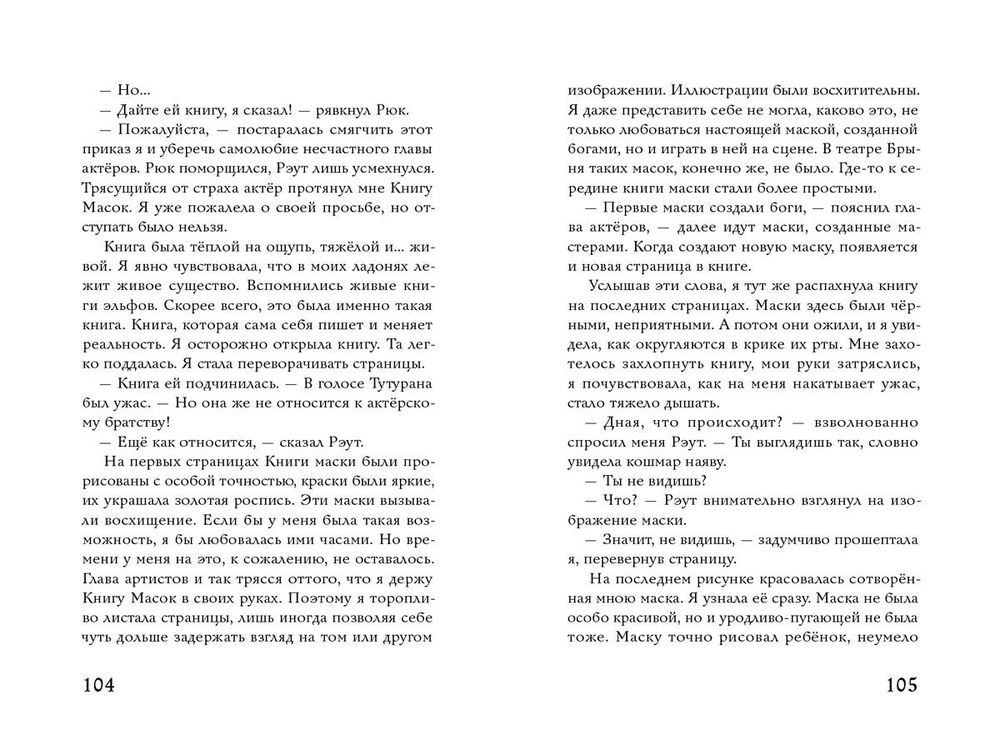 — Но...
— Дайте ей книгу, я сказал! — рявкнул Рюк.
— Пожалуйста, — постаралась смягчить этот приказ я и уберечь самолюбие несчастного главы актёров. Рюк поморщился, Рэут лишь усмехнулся. Трясущийся от страха актёр протянул мне Книгу Масок. Я уже пожалела о своей просьбе, но отступать было нельзя.

Книга была тёплой на ощупь, тяжёлой и... живой. Я явно чувствовала, что в моих ладонях лежит живое существо. Вспомнились живые книги эльфов. Скорее всего, это была именно такая книга. Книга, которая сама себя пишет и меняет реальность. Я осторожно открыла книгу. Та легко поддалась. Я стала переворачивать страницы.
— Книга ей подчинилась. — В голосе Тутурана был ужас. — Но она же не относится к актёрскому братству!
— Ещё как относится, — сказал Рэут.

На первых страницах Книги маски были прорисованы с особой точностью, краски были яркие, их украшала золотая роспись. Эти маски вызывали восхищение. Если бы у меня была такая возможность, я бы любовалась ими часами. Но времени у меня на это, к сожалению, не оставалось. Глава артистов и так трясся оттого, что я держу Книгу Масок в своих руках. Поэтому я торопливо листала страницы, лишь иногда позволяя себе чуть дольше задержать взгляд на том или другом

104

изображении. Иллюстрации были восхитительны. Я даже представить себе не могла, каково это, не только любоваться настоящей маской, созданной богами, но и играть в ней на сцене. В театре Брыня таких масок, конечно же, не было. Где-то к середине книги маски стали более простыми.
— Первые маски создали боги, — пояснил глава актёров, — далее идут маски, созданные мастерами. Когда создают новую маску, появляется и новая страница в книге.

Услышав эти слова, я тут же распахнула книгу на последних страницах. Маски здесь были чёрными, неприятными. А потом они ожили, и я увидела, как округляются в крике их рты. Мне захотелось захлопнуть книгу, мои руки затряслись, я почувствовала, как на меня накатывает ужас, стало тяжело дышать.
— Дная, что происходит? — взволнованно спросил меня Рэут. — Ты выглядишь так, словно увидела кошмар наяву.
— Ты не видишь?
— Что? — Рэут внимательно взглянул на изображение маски.
— Значит, не видишь, — задумчиво прошептала я, перевернув страницу.

На последнем рисунке красовалась сотворённая мною маска. Я узнала её сразу. Маска не была особо красивой, но и уродливо-пугающей не была тоже. Маску точно рисовал ребёнок, неумело

105